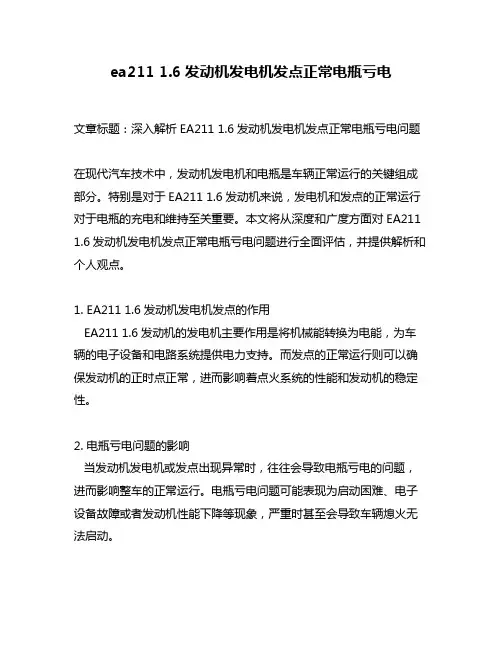 ea211 1.6 发动机发电机发点正常电瓶亏电

文章标题：深入解析 EA211 1.6 发动机发电机发点正常电瓶亏电问题

在现代汽车技术中，发动机发电机和电瓶是车辆正常运行的关键组成部分。特别是对于 EA211 1.6 发动机来说，发电机和发点的正常运行对于电瓶的充电和维持至关重要。本文将从深度和广度方面对 EA211 1.6 发动机发电机发点正常电瓶亏电问题进行全面评估，并提供解析和个人观点。

1. EA211 1.6 发动机发电机发点的作用
EA211 1.6 发动机的发电机主要作用是将机械能转换为电能，为车辆的电子设备和电路系统提供电力支持。而发点的正常运行则可以确保发动机的正时点正常，进而影响着点火系统的性能和发动机的稳定性。

2. 电瓶亏电问题的影响
当发动机发电机或发点出现异常时，往往会导致电瓶亏电的问题，进而影响整车的正常运行。电瓶亏电问题可能表现为启动困难、电子设备故障或者发动机性能下降等现象，严重时甚至会导致车辆熄火无法启动。